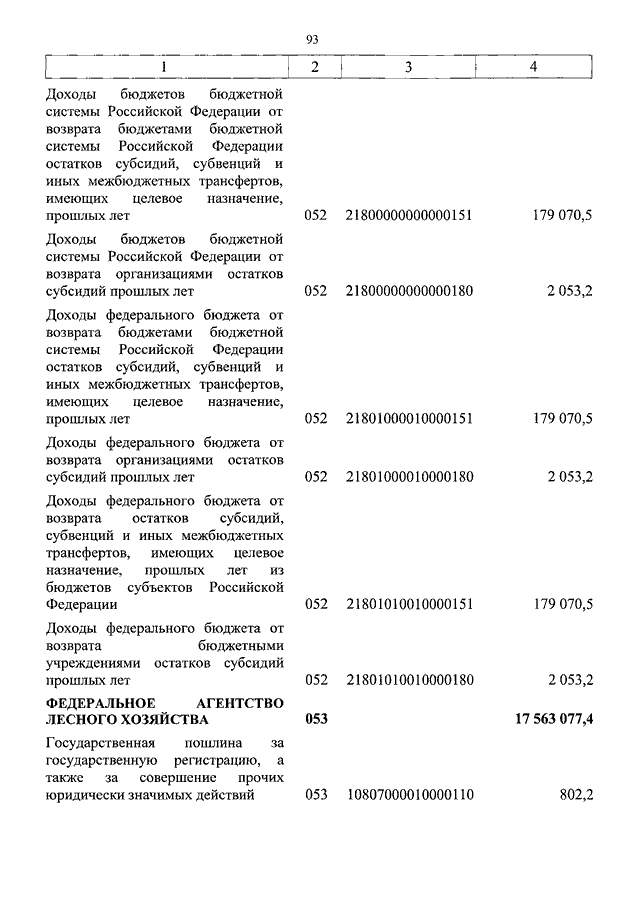 93

| 1 | 2 | 3 | 4 |
|---|---|---|---|
| Доходы бюджетов бюджетной системы Российской Федерации от возврата бюджетами бюджетной системы Российской Федерации остатков субсидий, субвенций и иных межбюджетных трансфертов, имеющих целевое назначение, прошлых лет | 052 | 21800000000000151 | 179 070,5 |
| Доходы бюджетов бюджетной системы Российской Федерации от возврата организациями остатков субсидий прошлых лет | 052 | 21800000000000180 | 2 053,2 |
| Доходы федерального бюджета от возврата бюджетами бюджетной системы Российской Федерации остатков субсидий, субвенций и иных межбюджетных трансфертов, имеющих целевое назначение, прошлых лет | 052 | 21801000010000151 | 179 070,5 |
| Доходы федерального бюджета от возврата организациями остатков субсидий прошлых лет | 052 | 21801000010000180 | 2 053,2 |
| Доходы федерального бюджета от возврата остатков субсидий, субвенций и иных межбюджетных трансфертов, имеющих целевое назначение, прошлых лет из бюджетов субъектов Российской Федерации | 052 | 21801010010000151 | 179 070,5 |
| Доходы федерального бюджета от возврата бюджетными учреждениями остатков субсидий прошлых лет | 052 | 21801010010000180 | 2 053,2 |
| **ФЕДЕРАЛЬНОЕ АГЕНТСТВО ЛЕСНОГО ХОЗЯЙСТВА** | **053** | | **17 563 077,4** |
| Государственная пошлина за государственную регистрацию, а также за совершение прочих юридически значимых действий | 053 | 10807000010000110 | 802,2 |